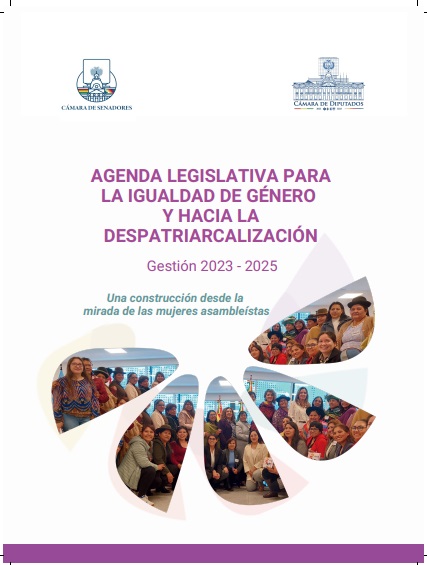 CÁMARA DE SENADORES

CÁMARA DE DIPUTADOS

AGENDA LEGISLATIVA PARA LA IGUALDAD DE GÉNERO Y HACIA LA DESPATRIARCALIZACIÓN

Gestión 2023 - 2025

Una construcción desde la mirada de las mujeres asambleístas